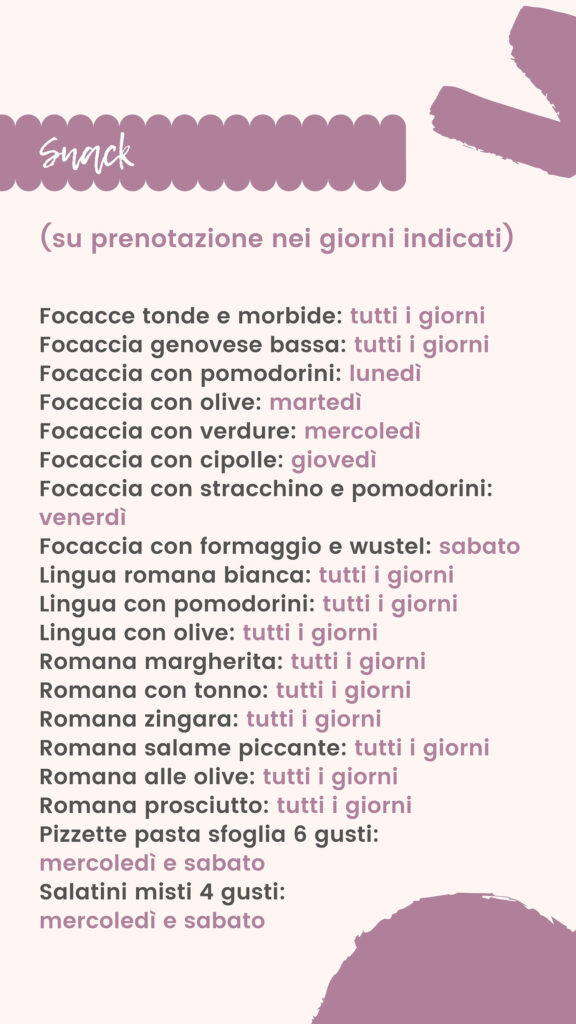 Snack

(su prenotazione nei giorni indicati)

Focacce tonde e morbide: tutti i giorni
Focaccia genovese bassa: tutti i giorni
Focaccia con pomodorini: lunedì
Focaccia con olive: martedì
Focaccia con verdure: mercoledì
Focaccia con cipolle: giovedì
Focaccia con stracchino e pomodorini: venerdì
Focaccia con formaggio e wustel: sabato
Lingua romana bianca: tutti i giorni
Lingua con pomodorini: tutti i giorni
Lingua con olive: tutti i giorni
Romana margherita: tutti i giorni
Romana con tonno: tutti i giorni
Romana zingara: tutti i giorni
Romana salame piccante: tutti i giorni
Romana alle olive: tutti i giorni
Romana prosciutto: tutti i giorni
Pizzette pasta sfoglia 6 gusti: mercoledì e sabato
Salatini misti 4 gusti: mercoledì e sabato